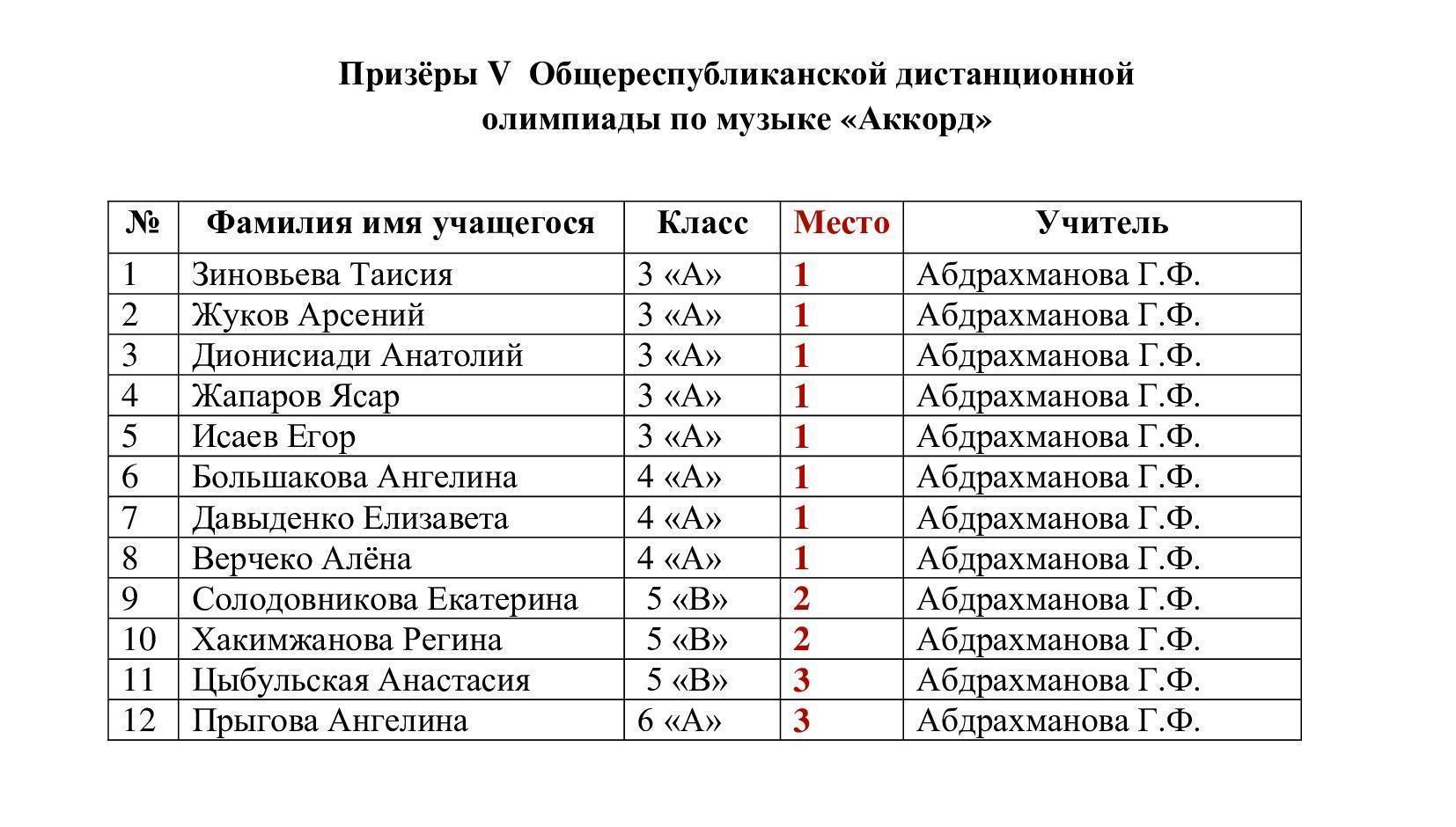 Призёры V Общереспубликанской дистанционной олимпиады по музыке «Аккорд»

| № | Фамилия имя учащегося | Класс | Место | Учитель |
|---|---|---|---|---|
| 1 | Зиновьева Таисия | 3 «А» | 1 | Абдрахманова Г.Ф. |
| 2 | Жуков Арсений | 3 «А» | 1 | Абдрахманова Г.Ф. |
| 3 | Дионисиади Анатолий | 3 «А» | 1 | Абдрахманова Г.Ф. |
| 4 | Жапаров Ясар | 3 «А» | 1 | Абдрахманова Г.Ф. |
| 5 | Исаев Егор | 3 «А» | 1 | Абдрахманова Г.Ф. |
| 6 | Большакова Ангелина | 4 «А» | 1 | Абдрахманова Г.Ф. |
| 7 | Давыденко Елизавета | 4 «А» | 1 | Абдрахманова Г.Ф. |
| 8 | Верчеко Алёна | 4 «А» | 1 | Абдрахманова Г.Ф. |
| 9 | Солодовникова Екатерина | 5 «В» | 2 | Абдрахманова Г.Ф. |
| 10 | Хакимжанова Регина | 5 «В» | 2 | Абдрахманова Г.Ф. |
| 11 | Цыбульская Анастасия | 5 «В» | 3 | Абдрахманова Г.Ф. |
| 12 | Прыгова Ангелина | 6 «А» | 3 | Абдрахманова Г.Ф. |